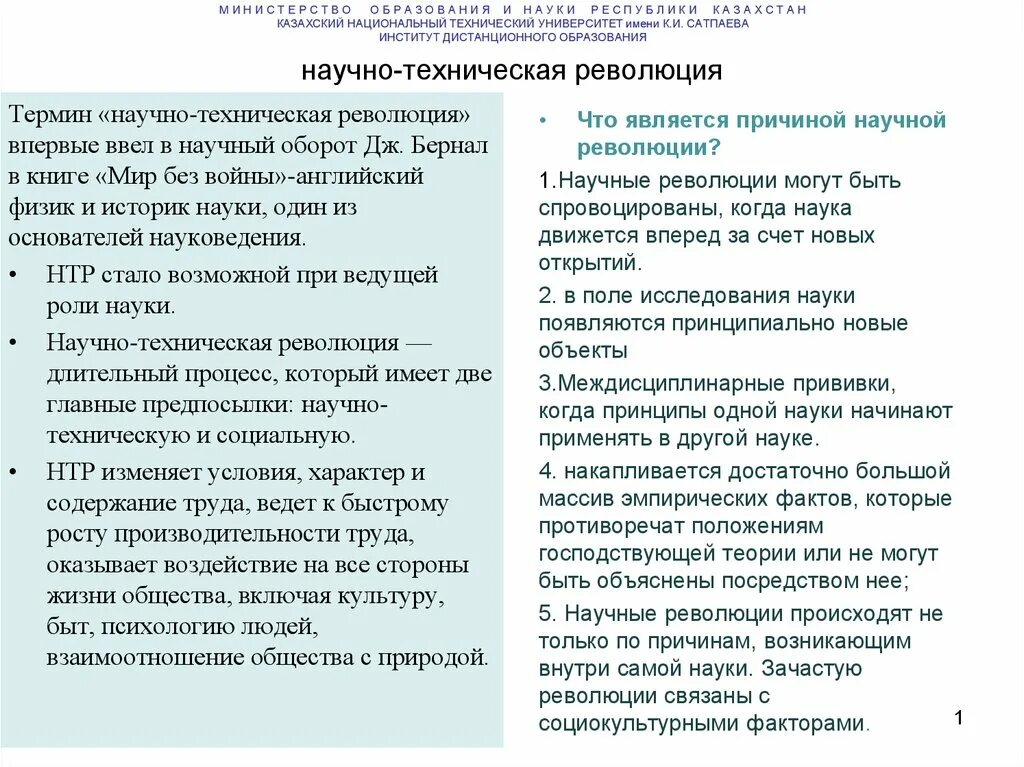 МИНИСТЕРСТВО ОБРАЗОВАНИЯ И НАУКИ РЕСПУБЛИКИ КАЗАХСТАН
КАЗАХСКИЙ НАЦИОНАЛЬНЫЙ ТЕХНИЧЕСКИЙ УНИВЕРСИТЕТ имени К.И. САТПАЕВА
ИНСТИТУТ ДИСТАНЦИОННОГО ОБРАЗОВАНИЯ

научно-техническая революция

Термин «научно-техническая революция» впервые ввел в научный оборот Дж. Бернал в книге «Мир без войны»-английский физик и историк науки, один из основателей науковедения.

• НТР стало возможной при ведущей роли науки.

• Научно-техническая революция — длительный процесс, который имеет две главные предпосылки: научно-техническую и социальную.

• НТР изменяет условия, характер и содержание труда, ведет к быстрому росту производительности труда, оказывает воздействие на все стороны жизни общества, включая культуру, быт, психологию людей, взаимоотношение общества с природой.

• Что является причиной научной революции?

1.Научные революции могут быть спровоцированы, когда наука движется вперед за счет новых открытий.

2. в поле исследования науки появляются принципиально новые объекты

3.Междисциплинарные прививки, когда принципы одной науки начинают применять в другой науке.

4. накапливается достаточно большой массив эмпирических фактов, которые противоречат положениям господствующей теории или не могут быть объяснены посредством нее;

5. Научные революции происходят не только по причинам, возникающим внутри самой науки. Зачастую революции связаны с социокультурными факторами.

1